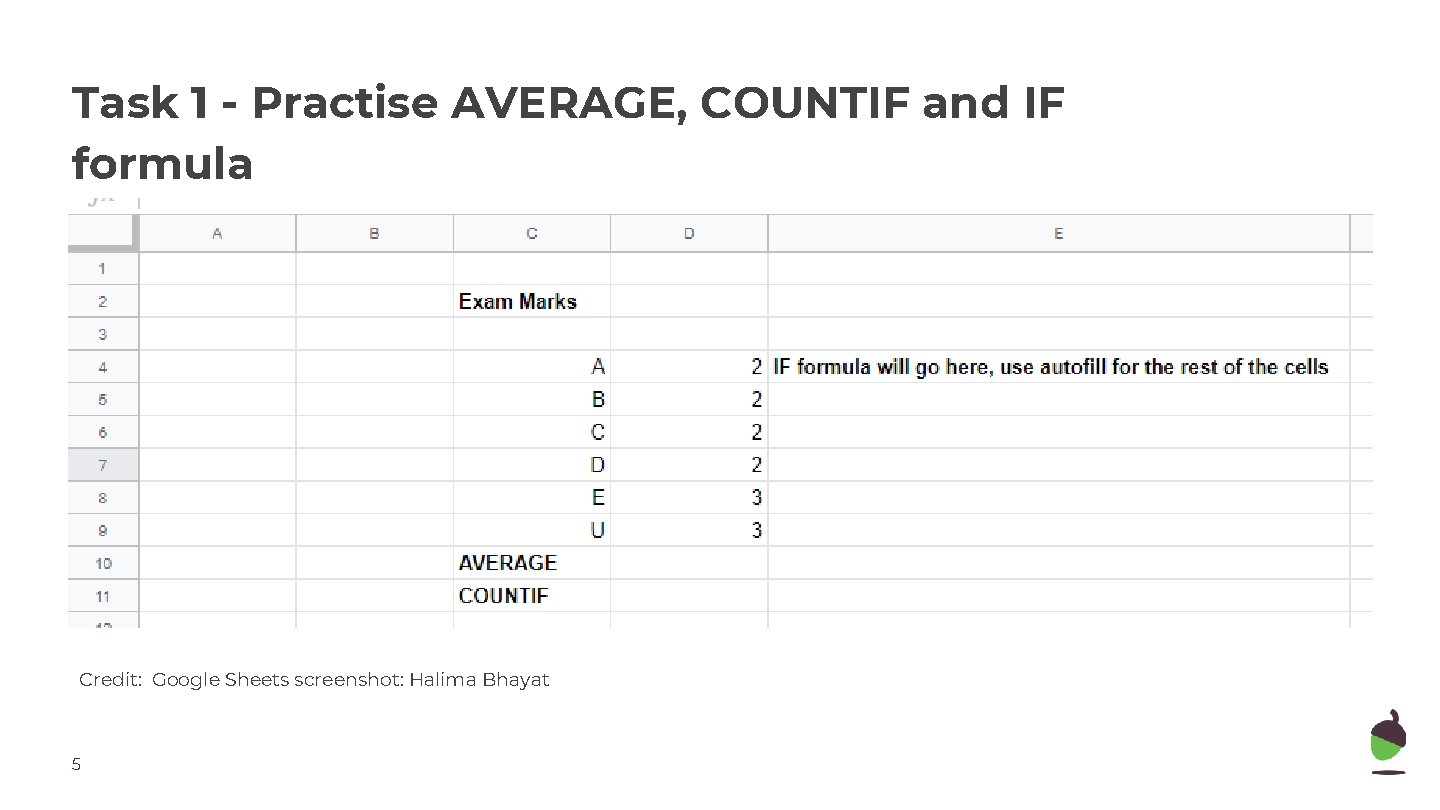 Task 1 - Practise AVERAGE, COUNTIF and IF formula

|  | A | B | C | D | E |
|---|---|---|---|---|---|
| 1 |  |  |  |  |  |
| 2 |  |  | Exam Marks |  |  |
| 3 |  |  |  |  |  |
| 4 |  |  | A | 2 | IF formula will go here, use autofill for the rest of the cells |
| 5 |  |  | B | 2 |  |
| 6 |  |  | C | 2 |  |
| 7 |  |  | D | 2 |  |
| 8 |  |  | E | 3 |  |
| 9 |  |  | U | 3 |  |
| 10 |  |  | AVERAGE |  |  |
| 11 |  |  | COUNTIF |  |  |

Credit: Google Sheets screenshot: Halima Bhayat

5